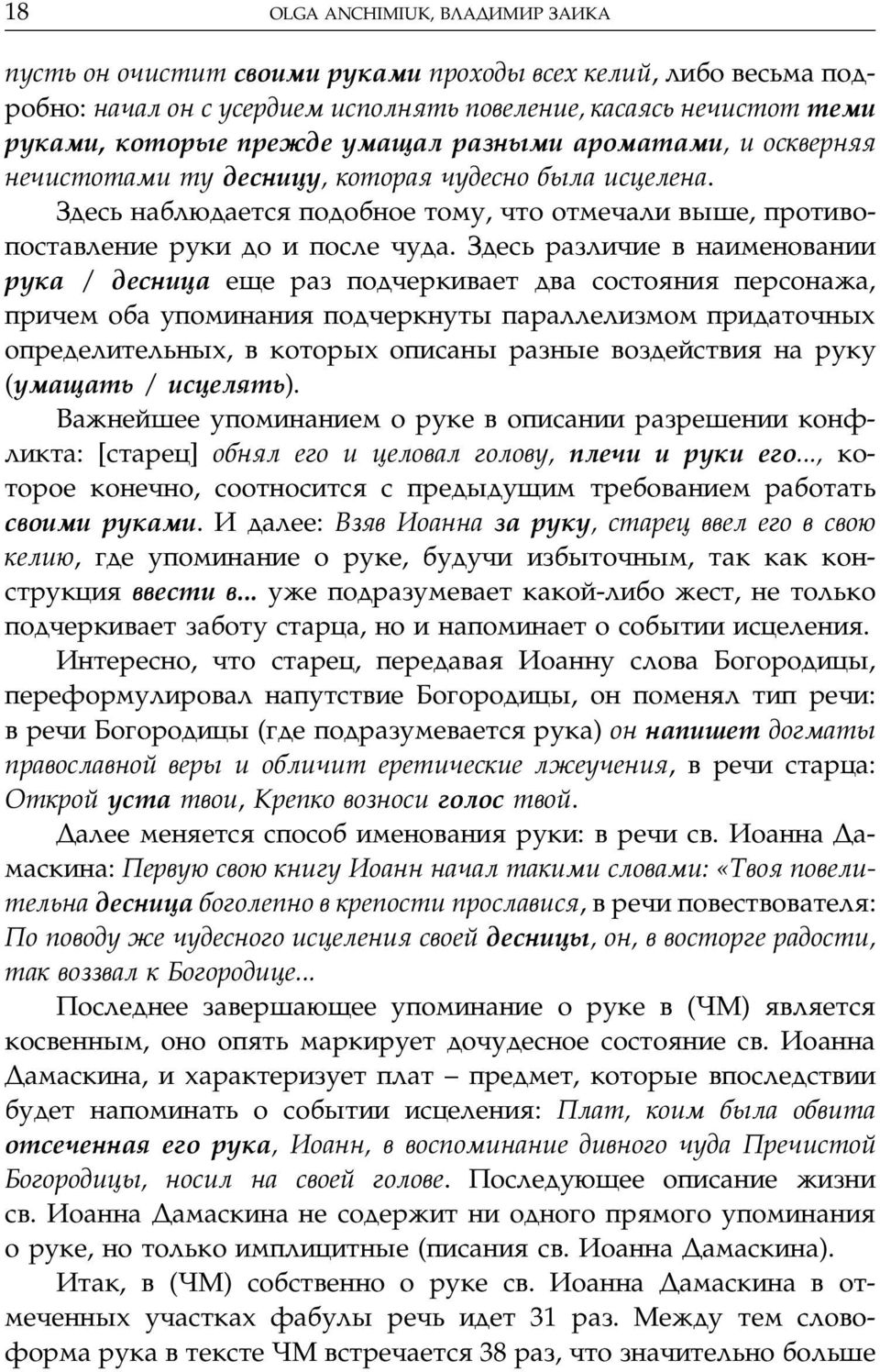 18 OLGA ANCHIMIUK, ВЛАДИМИР ЗАИКА

пусть он очистит своими руками проходы всех келий, либо весьма подробно: начал он с усердием исполнять повеление, касаясь нечистот теми руками, которые прежде умащал разными ароматами, и оскверняя нечистотами ту десницу, которая чудесно была исцелена.

Здесь наблюдается подобное тому, что отмечали выше, противопоставление руки до и после чуда. Здесь различие в наименовании рука / десница еще раз подчеркивает два состояния персонажа, причем оба упоминания подчеркнуты параллелизмом придаточных определительных, в которых описаны разные воздействия на руку (умащать / исцелять).

Важнейшее упоминанием о руке в описании разрешении конфликта: [старец] обнял его и целовал голову, плечи и руки его..., которое конечно, соотносится с предыдущим требованием работать своими руками. И далее: Взяв Иоанна за руку, старец ввел его в свою келию, где упоминание о руке, будучи избыточным, так как конструкция ввести в... уже подразумевает какой-либо жест, не только подчеркивает заботу старца, но и напоминает о событии исцеления.

Интересно, что старец, передавая Иоанну слова Богородицы, переформулировал напутствие Богородицы, он поменял тип речи: в речи Богородицы (где подразумевается рука) он напишет догматы православной веры и обличит еретические лжеучения, в речи старца: Открой уста твои, Крепко возноси голос твой.

Далее меняется способ именования руки: в речи св. Иоанна Дамаскина: Первую свою книгу Иоанн начал такими словами: «Твоя повелительна десница боголепно в крепости прославися, в речи повествователя: По поводу же чудесного исцеления своей десницы, он, в восторге радости, так воззвал к Богородице...

Последнее завершающее упоминание о руке в (ЧМ) является косвенным, оно опять маркирует дочудесное состояние св. Иоанна Дамаскина, и характеризует плат – предмет, которые впоследствии будет напоминать о событии исцеления: Плат, коим была обвита отсеченная его рука, Иоанн, в воспоминание дивного чуда Пречистой Богородицы, носил на своей голове. Последующее описание жизни св. Иоанна Дамаскина не содержит ни одного прямого упоминания о руке, но только имплицитные (писания св. Иоанна Дамаскина).

Итак, в (ЧМ) собственно о руке св. Иоанна Дамаскина в отмеченных участках фабулы речь идет 31 раз. Между тем словоформа рука в тексте ЧМ встречается 38 раз, что значительно больше